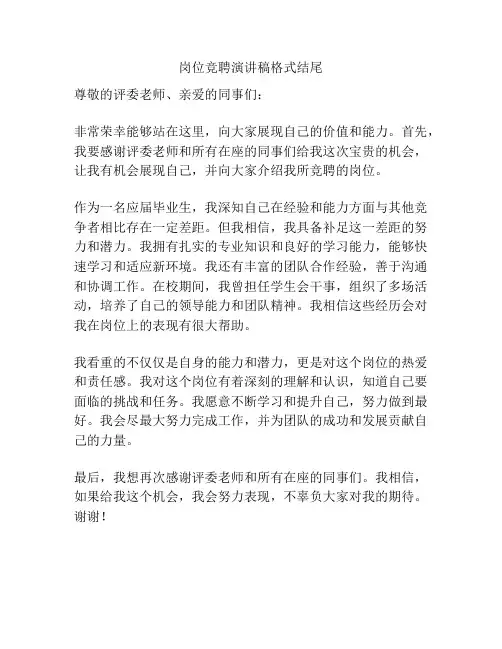 岗位竞聘演讲稿格式结尾

尊敬的评委老师、亲爱的同事们：

非常荣幸能够站在这里，向大家展现自己的价值和能力。首先，我要感谢评委老师和所有在座的同事们给我这次宝贵的机会，让我有机会展现自己，并向大家介绍我所竞聘的岗位。

作为一名应届毕业生，我深知自己在经验和能力方面与其他竞争者相比存在一定差距。但我相信，我具备补足这一差距的努力和潜力。我拥有扎实的专业知识和良好的学习能力，能够快速学习和适应新环境。我还有丰富的团队合作经验，善于沟通和协调工作。在校期间，我曾担任学生会干事，组织了多场活动，培养了自己的领导能力和团队精神。我相信这些经历会对我在岗位上的表现有很大帮助。

我看重的不仅仅是自身的能力和潜力，更是对这个岗位的热爱和责任感。我对这个岗位有着深刻的理解和认识，知道自己要面临的挑战和任务。我愿意不断学习和提升自己，努力做到最好。我会尽最大努力完成工作，并为团队的成功和发展贡献自己的力量。

最后，我想再次感谢评委老师和所有在座的同事们。我相信，如果给我这个机会，我会努力表现，不辜负大家对我的期待。谢谢！